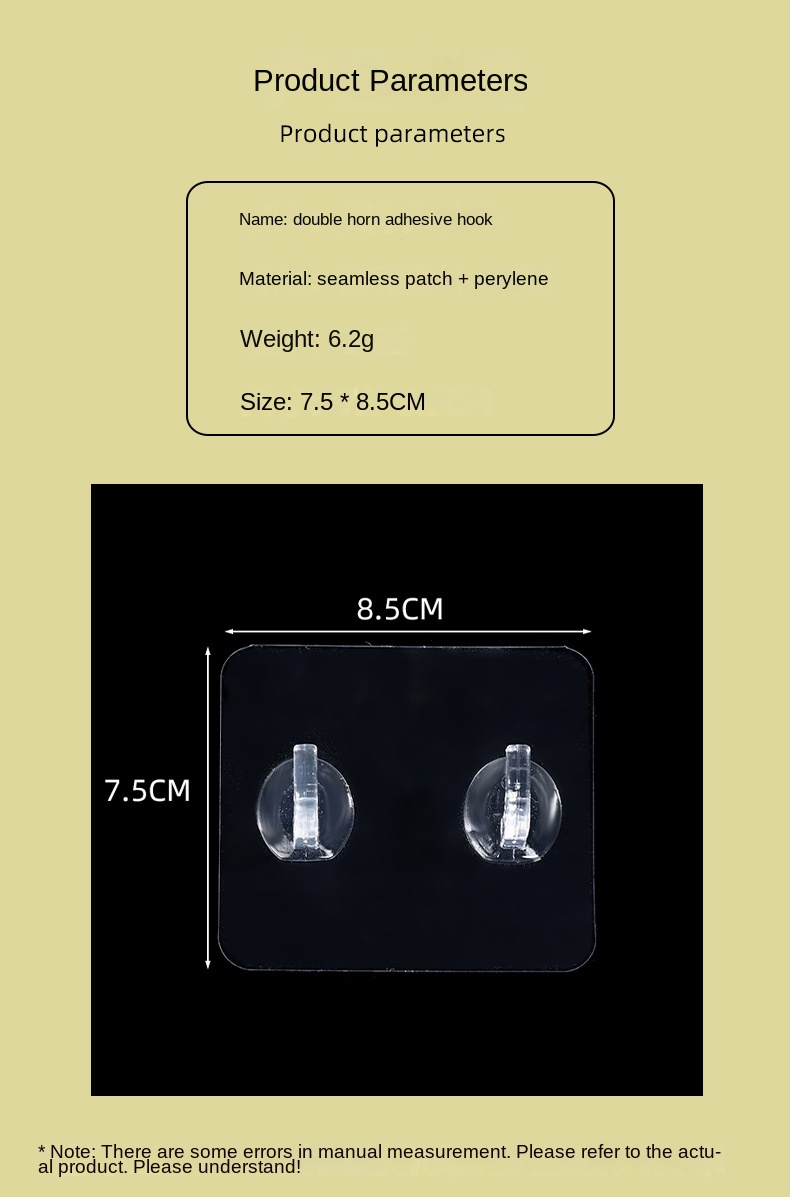 Product Parameters

Product parameters

Name: double horn adhesive hook

Material: seamless patch + perylene

Weight: 6.2g

Size: 7.5 * 8.5CM

8.5CM

7.5CM

* Note: There are some errors in manual measurement. Please refer to the actual product. Please understand!